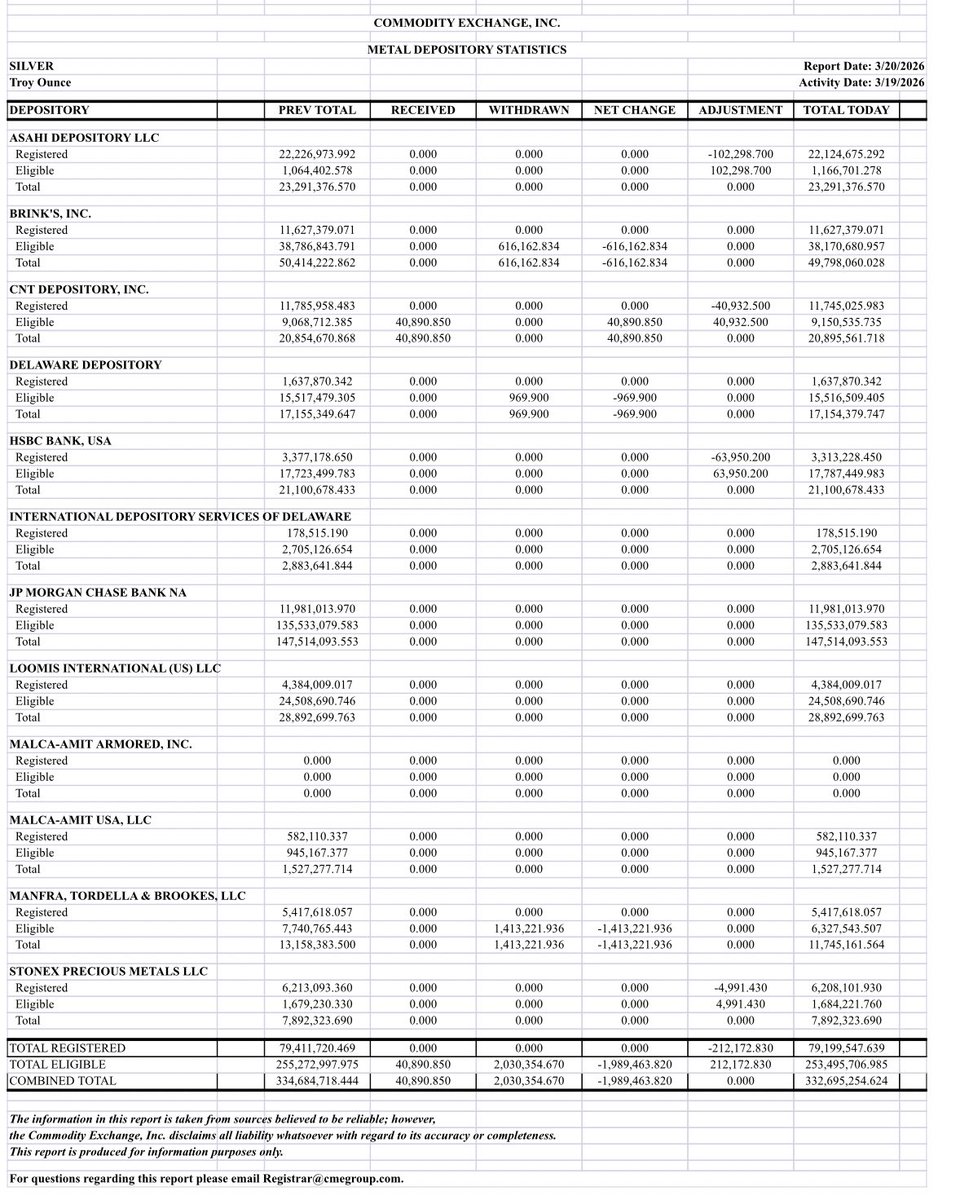 COMMODITY EXCHANGE, INC.

METAL DEPOSITORY STATISTICS

SILVER
Troy Ounce

Report Date: 3/20/2026
Activity Date: 3/19/2026

| DEPOSITORY | PREV TOTAL | RECEIVED | WITHDRAWN | NET CHANGE | ADJUSTMENT | TOTAL TODAY |
|---|---|---|---|---|---|---|
| ASAHI DEPOSITORY LLC | | | | | | |
| Registered | 22,226,973.992 | 0.000 | 0.000 | 0.000 | -102,298.700 | 22,124,675.292 |
| Eligible | 1,064,402.578 | 0.000 | 0.000 | 0.000 | 102,298.700 | 1,166,701.278 |
| Total | 23,291,376.570 | 0.000 | 0.000 | 0.000 | 0.000 | 23,291,376.570 |
| BRINK'S, INC. | | | | | | |
| Registered | 11,627,379.071 | 0.000 | 0.000 | 0.000 | 0.000 | 11,627,379.071 |
| Eligible | 38,786,843.791 | 0.000 | 616,162.834 | -616,162.834 | 0.000 | 38,170,680.957 |
| Total | 50,414,222.862 | 0.000 | 616,162.834 | -616,162.834 | 0.000 | 49,798,060.028 |
| CNT DEPOSITORY, INC. | | | | | | |
| Registered | 11,785,958.483 | 0.000 | 0.000 | 0.000 | -40,932.500 | 11,745,025.983 |
| Eligible | 9,068,712.385 | 40,890.850 | 0.000 | 40,890.850 | 40,932.500 | 9,150,535.735 |
| Total | 20,854,670.868 | 40,890.850 | 0.000 | 40,890.850 | 0.000 | 20,895,561.718 |
| DELAWARE DEPOSITORY | | | | | | |
| Registered | 1,637,870.342 | 0.000 | 0.000 | 0.000 | 0.000 | 1,637,870.342 |
| Eligible | 15,517,479.305 | 0.000 | 969.900 | -969.900 | 0.000 | 15,516,509.405 |
| Total | 17,155,349.647 | 0.000 | 969.900 | -969.900 | 0.000 | 17,154,379.747 |
| HSBC BANK, USA | | | | | | |
| Registered | 3,377,178.650 | 0.000 | 0.000 | 0.000 | -63,950.200 | 3,313,228.450 |
| Eligible | 17,723,499.783 | 0.000 | 0.000 | 0.000 | 63,950.200 | 17,787,449.983 |
| Total | 21,100,678.433 | 0.000 | 0.000 | 0.000 | 0.000 | 21,100,678.433 |
| INTERNATIONAL DEPOSITORY SERVICES OF DELAWARE | | | | | | |
| Registered | 178,515.190 | 0.000 | 0.000 | 0.000 | 0.000 | 178,515.190 |
| Eligible | 2,705,126.654 | 0.000 | 0.000 | 0.000 | 0.000 | 2,705,126.654 |
| Total | 2,883,641.844 | 0.000 | 0.000 | 0.000 | 0.000 | 2,883,641.844 |
| JP MORGAN CHASE BANK NA | | | | | | |
| Registered | 11,981,013.970 | 0.000 | 0.000 | 0.000 | 0.000 | 11,981,013.970 |
| Eligible | 135,533,079.583 | 0.000 | 0.000 | 0.000 | 0.000 | 135,533,079.583 |
| Total | 147,514,093.553 | 0.000 | 0.000 | 0.000 | 0.000 | 147,514,093.553 |
| LOOMIS INTERNATIONAL (US) LLC | | | | | | |
| Registered | 4,384,009.017 | 0.000 | 0.000 | 0.000 | 0.000 | 4,384,009.017 |
| Eligible | 24,508,690.746 | 0.000 | 0.000 | 0.000 | 0.000 | 24,508,690.746 |
| Total | 28,892,699.763 | 0.000 | 0.000 | 0.000 | 0.000 | 28,892,699.763 |
| MALCA-AMIT ARMORED, INC. | | | | | | |
| Registered | 0.000 | 0.000 | 0.000 | 0.000 | 0.000 | 0.000 |
| Eligible | 0.000 | 0.000 | 0.000 | 0.000 | 0.000 | 0.000 |
| Total | 0.000 | 0.000 | 0.000 | 0.000 | 0.000 | 0.000 |
| MALCA-AMIT USA, LLC | | | | | | |
| Registered | 582,110.337 | 0.000 | 0.000 | 0.000 | 0.000 | 582,110.337 |
| Eligible | 945,167.377 | 0.000 | 0.000 | 0.000 | 0.000 | 945,167.377 |
| Total | 1,527,277.714 | 0.000 | 0.000 | 0.000 | 0.000 | 1,527,277.714 |
| MANFRA, TORDELLA & BROOKES, LLC | | | | | | |
| Registered | 5,417,618.057 | 0.000 | 0.000 | 0.000 | 0.000 | 5,417,618.057 |
| Eligible | 7,740,765.443 | 0.000 | 1,413,221.936 | -1,413,221.936 | 0.000 | 6,327,543.507 |
| Total | 13,158,383.500 | 0.000 | 1,413,221.936 | -1,413,221.936 | 0.000 | 11,745,161.564 |
| STONEX PRECIOUS METALS LLC | | | | | | |
| Registered | 6,213,093.360 | 0.000 | 0.000 | 0.000 | -4,991.430 | 6,208,101.930 |
| Eligible | 1,679,230.330 | 0.000 | 0.000 | 0.000 | 4,991.430 | 1,684,221.760 |
| Total | 7,892,323.690 | 0.000 | 0.000 | 0.000 | 0.000 | 7,892,323.690 |
| TOTAL REGISTERED | 79,411,720.469 | 0.000 | 0.000 | 0.000 | -212,172.830 | 79,199,547.639 |
| TOTAL ELIGIBLE | 255,272,997.975 | 40,890.850 | 2,030,354.670 | -1,989,463.820 | 212,172.830 | 253,495,706.985 |
| COMBINED TOTAL | 334,684,718.444 | 40,890.850 | 2,030,354.670 | -1,989,463.820 | 0.000 | 332,695,254.624 |

The information in this report is taken from sources believed to be reliable; however, the Commodity Exchange, Inc. disclaims all liability whatsoever with regard to its accuracy or completeness. This report is produced for information purposes only.

For questions regarding this report please email Registrar@cmegroup.com.